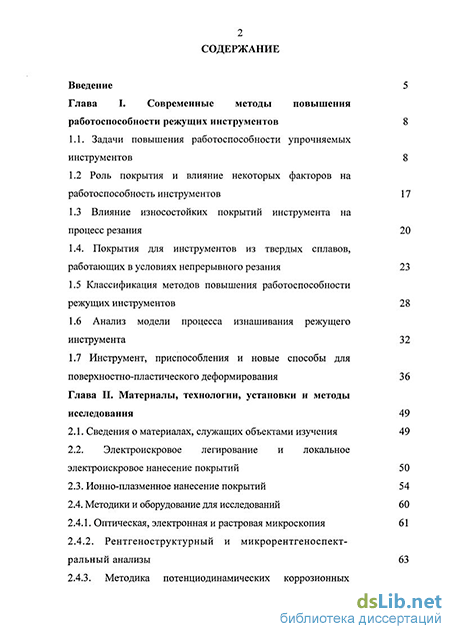 2

СОДЕРЖАНИЕ

Введение 5

Глава I. Современные методы повышения работоспособности режущих инструментов 8

1.1. Задачи повышения работоспособности упрочняемых инструментов 8

1.2 Роль покрытия и влияние некоторых факторов на работоспособность инструментов 17

1.3 Влияние износостойких покрытий инструмента на процесс резания 20

1.4. Покрытия для инструментов из твердых сплавов, работающих в условиях непрерывного резания 23

1.5 Классификация методов повышения работоспособности режущих инструментов 28

1.6 Анализ модели процесса изнашивания режущего инструмента 32

1.7 Инструмент, приспособления и новые способы для поверхностно-пластического деформирования 36

Глава II. Материалы, технологии, установки и методы исследования 49

2.1. Сведения о материалах, служащих объектами изучения 49

2.2. Электроискровое легирование и локальное электроискровое нанесение покрытий 50

2.3. Ионно-плазменное нанесение покрытий 54

2.4. Методики и оборудование для исследований 60

2.4.1. Оптическая, электронная и растровая микроскопия 61

2.4.2. Рентгеноструктурный и микрорентгеноспектральный анализы 63

2.4.3. Методика потенциодинамических коррозионных

dsLib.net
библиотека диссертаций